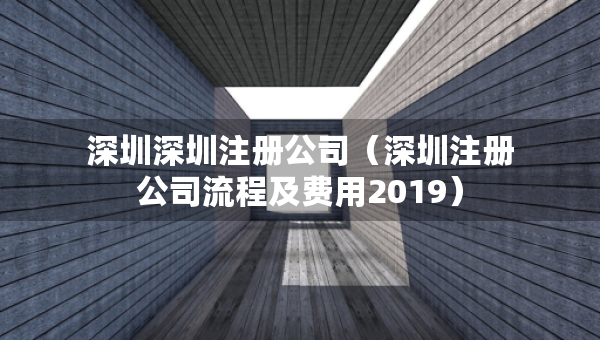 深圳深圳注册公司（深圳注册公司流程及费用2019）